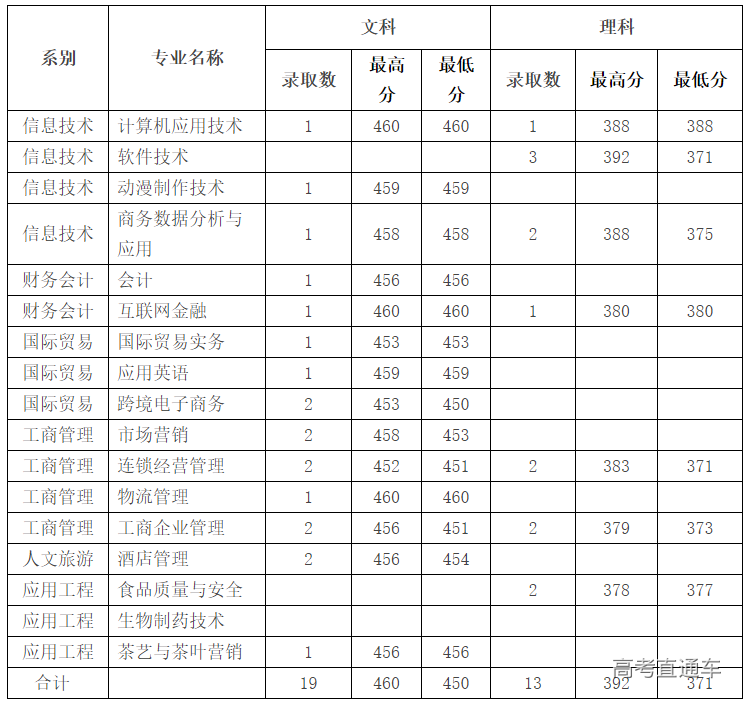 | 系别 | 专业名称 | 文科 | | | 理科 | | |
|---|---|---|---|---|---|---|---|
| | | 录取数 | 最高分 | 最低分 | 录取数 | 最高分 | 最低分 |
| 信息技术 | 计算机应用技术 | 1 | 460 | 460 | 1 | 388 | 388 |
| 信息技术 | 软件技术 | | | | 3 | 392 | 371 |
| 信息技术 | 动漫制作技术 | 1 | 459 | 459 | | | |
| 信息技术 | 商务数据分析与应用 | 1 | 458 | 458 | 2 | 388 | 375 |
| 财务会计 | 会计 | 1 | 456 | 456 | | | |
| 财务会计 | 互联网金融 | 1 | 460 | 460 | 1 | 380 | 380 |
| 国际贸易 | 国际贸易实务 | 1 | 453 | 453 | | | |
| 国际贸易 | 应用英语 | 1 | 459 | 459 | | | |
| 国际贸易 | 跨境电子商务 | 2 | 453 | 450 | | | |
| 工商管理 | 市场营销 | 2 | 458 | 453 | | | |
| 工商管理 | 连锁经营管理 | 2 | 452 | 451 | 2 | 383 | 371 |
| 工商管理 | 物流管理 | 1 | 460 | 460 | | | |
| 工商管理 | 工商企业管理 | 2 | 456 | 451 | 2 | 379 | 373 |
| 人文旅游 | 酒店管理 | 2 | 456 | 454 | | | |
| 应用工程 | 食品质量与安全 | | | | 2 | 378 | 377 |
| 应用工程 | 生物制药技术 | | | | | | |
| 应用工程 | 茶艺与茶叶营销 | 1 | 456 | 456 | | | |
| 合计 | | 19 | 460 | 450 | 13 | 392 | 371 |

高考直通车